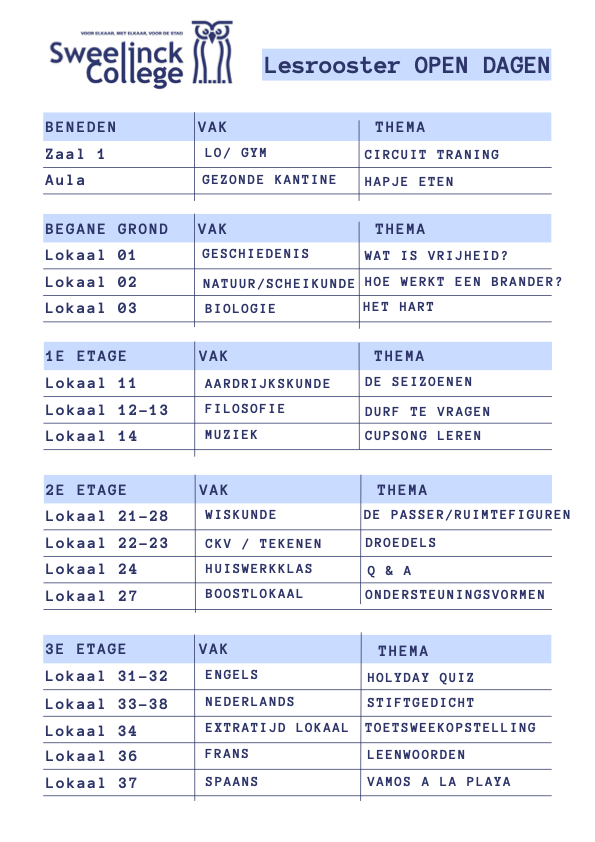 VOOR ELKAAR, MET ELKAAR, VOOR DE STAD
Sweelinck College

Lesrooster OPEN DAGEN

| BENEDEN | VAK | THEMA |
|---|---|---|
| Zaal 1 | LO/ GYM | CIRCUIT TRANING |
| Aula | GEZONDE KANTINE | HAPJE ETEN |

| BEGANE GROND | VAK | THEMA |
|---|---|---|
| Lokaal 01 | GESCHIEDENIS | WAT IS VRIJHEID? |
| Lokaal 02 | NATUUR/SCHEIKUNDE | HOE WERKT EEN BRANDER? |
| Lokaal 03 | BIOLOGIE | HET HART |

| 1E ETAGE | VAK | THEMA |
|---|---|---|
| Lokaal 11 | AARDRIJKSKUNDE | DE SEIZOENEN |
| Lokaal 12-13 | FILOSOFIE | DURF TE VRAGEN |
| Lokaal 14 | MUZIEK | CUPSONG LEREN |

| 2E ETAGE | VAK | THEMA |
|---|---|---|
| Lokaal 21-28 | WISKUNDE | DE PASSER/RUIMTEFIGUREN |
| Lokaal 22-23 | CKV / TEKENEN | DROEDELS |
| Lokaal 24 | HUISWERKKLAS | Q & A |
| Lokaal 27 | BOOSTLOKAAL | ONDERSTEUNINGSVORMEN |

| 3E ETAGE | VAK | THEMA |
|---|---|---|
| Lokaal 31-32 | ENGELS | HOLYDAY QUIZ |
| Lokaal 33-38 | NEDERLANDS | STIFTGEDICHT |
| Lokaal 34 | EXTRATIJD LOKAAL | TOETSWEEKOPSTELLING |
| Lokaal 36 | FRANS | LEENWOORDEN |
| Lokaal 37 | SPAANS | VAMOS A LA PLAYA |